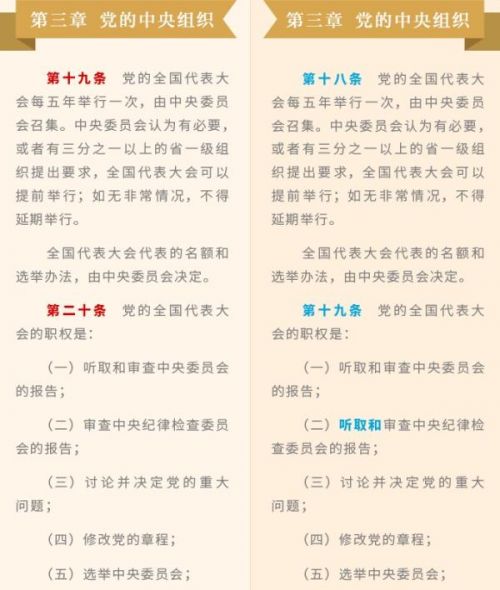 第三章 党的中央组织

第十九条 党的全国代表大会每五年举行一次，由中央委员会召集。中央委员会认为有必要，或者有三分之一以上的省一级组织提出要求，全国代表大会可以提前举行；如无非常情况，不得延期举行。

全国代表大会代表的名额和选举办法，由中央委员会决定。

第二十条 党的全国代表大会的职权是：

（一）听取和审查中央委员会的报告；

（二）审查中央纪律检查委员会的报告；

（三）讨论并决定党的重大问题；

（四）修改党的章程；

（五）选举中央委员会；

第三章 党的中央组织

第十八条 党的全国代表大会每五年举行一次，由中央委员会召集。中央委员会认为有必要，或者有三分之一以上的省一级组织提出要求，全国代表大会可以提前举行；如无非常情况，不得延期举行。

全国代表大会代表的名额和选举办法，由中央委员会决定。

第十九条 党的全国代表大会的职权是：

（一）听取和审查中央委员会的报告；

（二）听取和审查中央纪律检查委员会的报告；

（三）讨论并决定党的重大问题；

（四）修改党的章程；

（五）选举中央委员会；